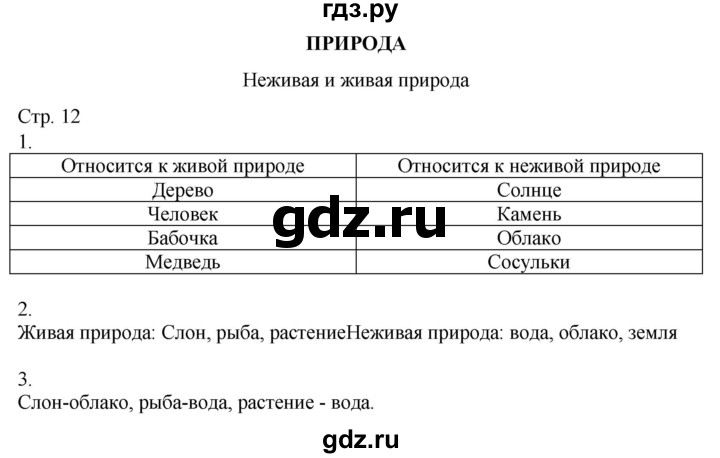 гдз.ру

ПРИРОДА

Неживая и живая природа

Стр. 12

1.

| Относится к живой природе | Относится к неживой природе |
|---|---|
| Дерево | Солнце |
| Человек | Камень |
| Бабочка | Облако |
| Медведь | Сосульки |

gdz.ru

2.

Живая природа: Слон, рыба, растениеНеживая природа: вода, облако, земля

3.

Слон-облако, рыба-вода, растение - вода.

gdz.ru